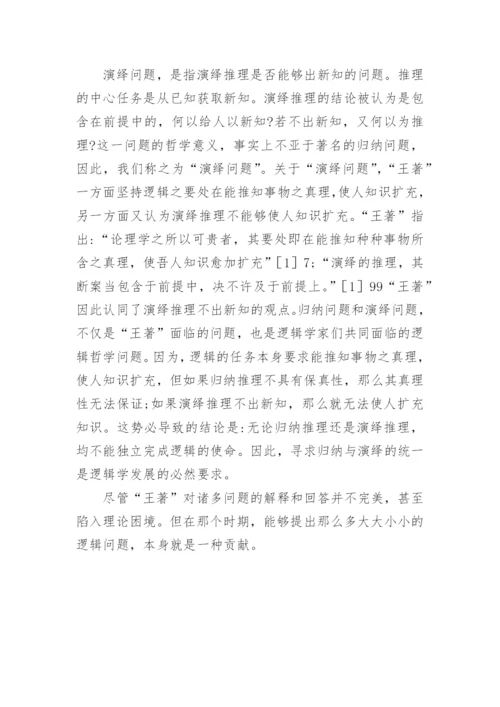 演绎问题，是指演绎推理是否能够出新知的问题。推理的中心任务是从已知获取新知。演绎推理的结论被认为是包含在前提中的，何以给人以新知?若不出新知，又何以为推理?这一问题的哲学意义，事实上不亚于著名的归纳问题，因此，我们称之为“演绎问题”。关于“演绎问题”，“王著”一方面坚持逻辑之要处在能推知事物之真理，使人知识扩充，另一方面又认为演绎推理不能够使人知识扩充。“王著”指出：“论理学之所以可贵者，其要处即在能推知种种事物所含之真理，使吾人知识愈加扩充”[1] 7；“演绎的推理，其断案当包含于前提中，决不许及于前提上。”[1] 99“王著”因此认同了演绎推理不出新知的观点。归纳问题和演绎问题，不仅是“王著”面临的问题，也是逻辑学家们共同面临的逻辑哲学问题。因为，逻辑的任务本身要求能推知事物之真理，使人知识扩充，但如果归纳推理不具有保真性，那么其真理性无法保证；如果演绎推理不出新知，那么就无法使人扩充知识。这势必导致的结论是：无论归纳推理还是演绎推理，均不能独立完成逻辑的使命。因此，寻求归纳与演绎的统一是逻辑学发展的必然要求。

尽管“王著”对诸多问题的解释和回答并不完美，甚至陷入理论困境。但在那个时期，能够提出那么多大大小小的逻辑问题，本身就是一种贡献。